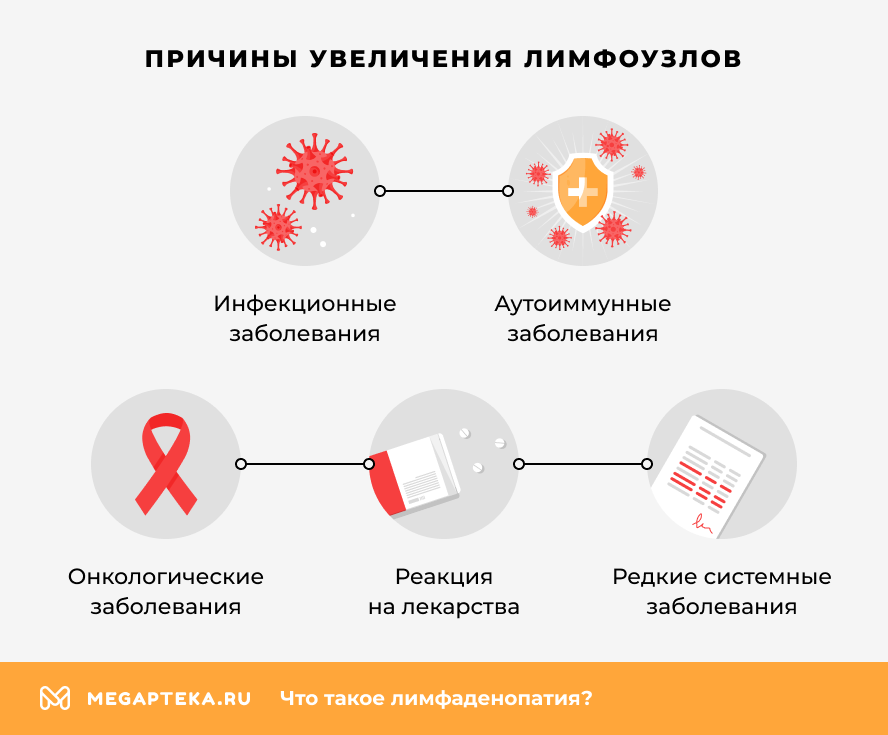 ПРИЧИНЫ УВЕЛИЧЕНИЯ ЛИМФОУЗЛОВ

Инфекционные заболевания

Аутоиммунные заболевания

Онкологические заболевания

Реакция на лекарства

Редкие системные заболевания

MEGAPTEKA.RU Что такое лимфаденопатия?